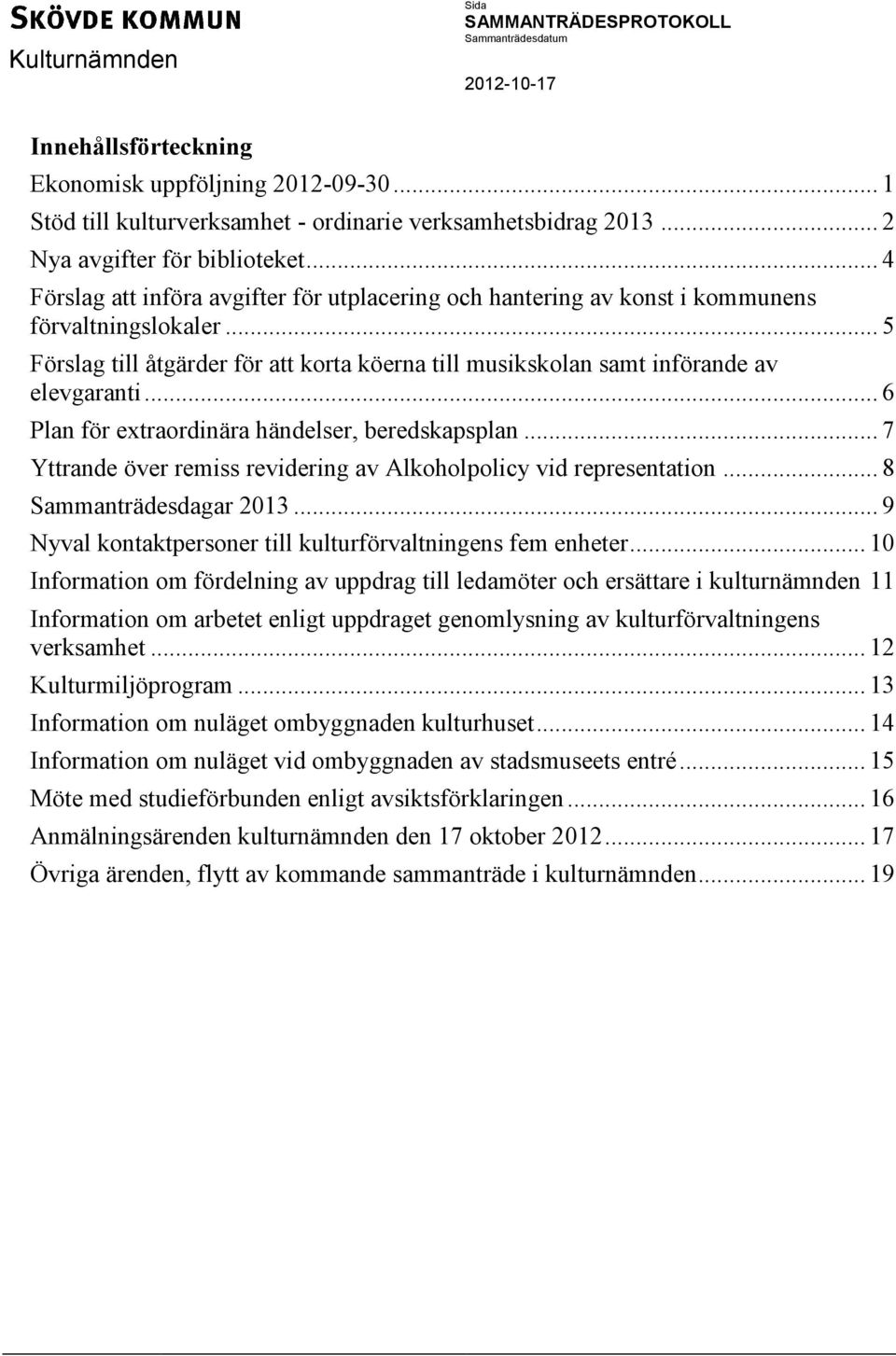 SKÖVDE KOMMUN
Kulturnämnden

Sida
SAMMANTRÄDESPROTOKOLL
Sammanträdesdatum

2012-10-17

Innehållsförteckning

Ekonomisk uppföljning 2012-09-30 ... 1
Stöd till kulturverksamhet - ordinarie verksamhetsbidrag 2013 ... 2
Nya avgifter för biblioteket ... 4
Förslag att införa avgifter för utplacering och hantering av konst i kommunens förvaltningslokaler ... 5
Förslag till åtgärder för att korta köerna till musikskolan samt införande av elevgaranti ... 6
Plan för extraordinära händelser, beredskapsplan ... 7
Yttrande över remiss revidering av Alkoholpolicy vid representation ... 8
Sammanträdesdagar 2013 ... 9
Nyval kontaktpersoner till kulturförvaltningens fem enheter ... 10
Information om fördelning av uppdrag till ledamöter och ersättare i kulturnämnden 11
Information om arbetet enligt uppdraget genomlysning av kulturförvaltningens verksamhet ... 12
Kulturmiljöprogram ... 13
Information om nuläget ombyggnaden kulturhuset ... 14
Information om nuläget vid ombyggnaden av stadsmuseets entré ... 15
Möte med studieförbunden enligt avsiktsförklaringen ... 16
Anmälningsärenden kulturnämnden den 17 oktober 2012 ... 17
Övriga ärenden, flytt av kommande sammanträde i kulturnämnden ... 19